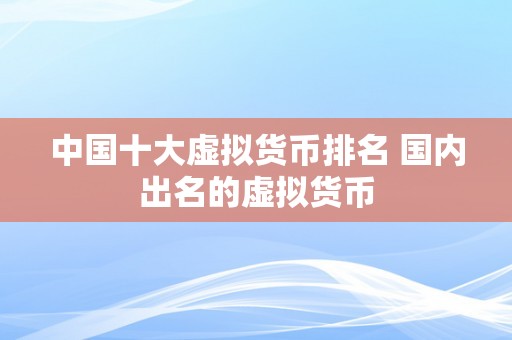 中国十大虚拟货币排名 国内出名的虚拟货币